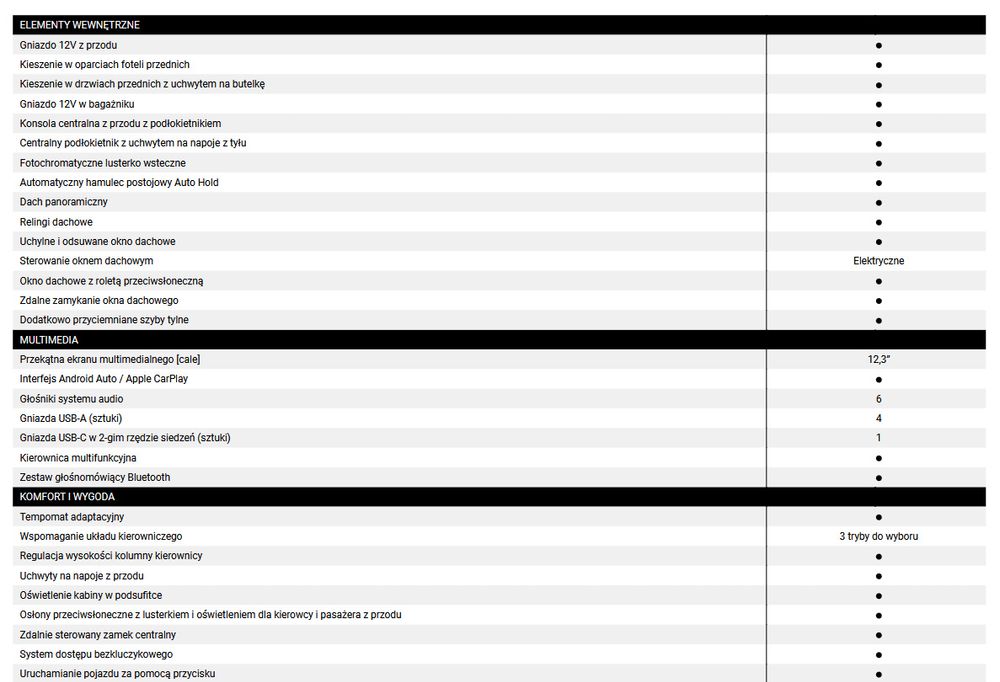 | ELEMENTY WEWNĘTRZNE | |
|---|---|
| Gniazdo 12V z przodu | ● |
| Kieszenie w oparciach foteli przednich | ● |
| Kieszenie w drzwiach przednich z uchwytem na butelkę | ● |
| Gniazdo 12V w bagażniku | ● |
| Konsola centralna z przodu z podłokietnikiem | ● |
| Centralny podłokietnik z uchwytem na napoje z tyłu | ● |
| Fotochromatyczne lusterko wsteczne | ● |
| Automatyczny hamulec postojowy Auto Hold | ● |
| Dach panoramiczny | ● |
| Relingi dachowe | ● |
| Uchylne i odsuwane okno dachowe | ● |
| Sterowanie oknem dachowym | Elektryczne |
| Okno dachowe z roletą przeciwsłoneczną | ● |
| Zdalne zamykanie okna dachowego | ● |
| Dodatkowo przyciemniane szyby tylne | ● |
| MULTIMEDIA | |
| Przekątna ekranu multimedialnego [cale] | 12,3" |
| Interfejs Android Auto / Apple CarPlay | ● |
| Głośniki systemu audio | 6 |
| Gniazda USB-A (sztuki) | 4 |
| Gniazda USB-C w 2-gim rzędzie siedzeń (sztuki) | 1 |
| Kierownica multifunkcyjna | ● |
| Zestaw głośnomówiący Bluetooth | ● |
| KOMFORT I WYGODA | |
| Tempomat adaptacyjny | ● |
| Wspomaganie układu kierowniczego | 3 tryby do wyboru |
| Regulacja wysokości kolumny kierownicy | ● |
| Uchwyty na napoje z przodu | ● |
| Oświetlenie kabiny w podsufitce | ● |
| Osłony przeciwsłoneczne z lusterkiem i oświetleniem dla kierowcy i pasażera z przodu | ● |
| Zdalnie sterowany zamek centralny | ● |
| System dostępu bezkluczykowego | ● |
| Uruchamianie pojazdu za pomocą przycisku | ● |